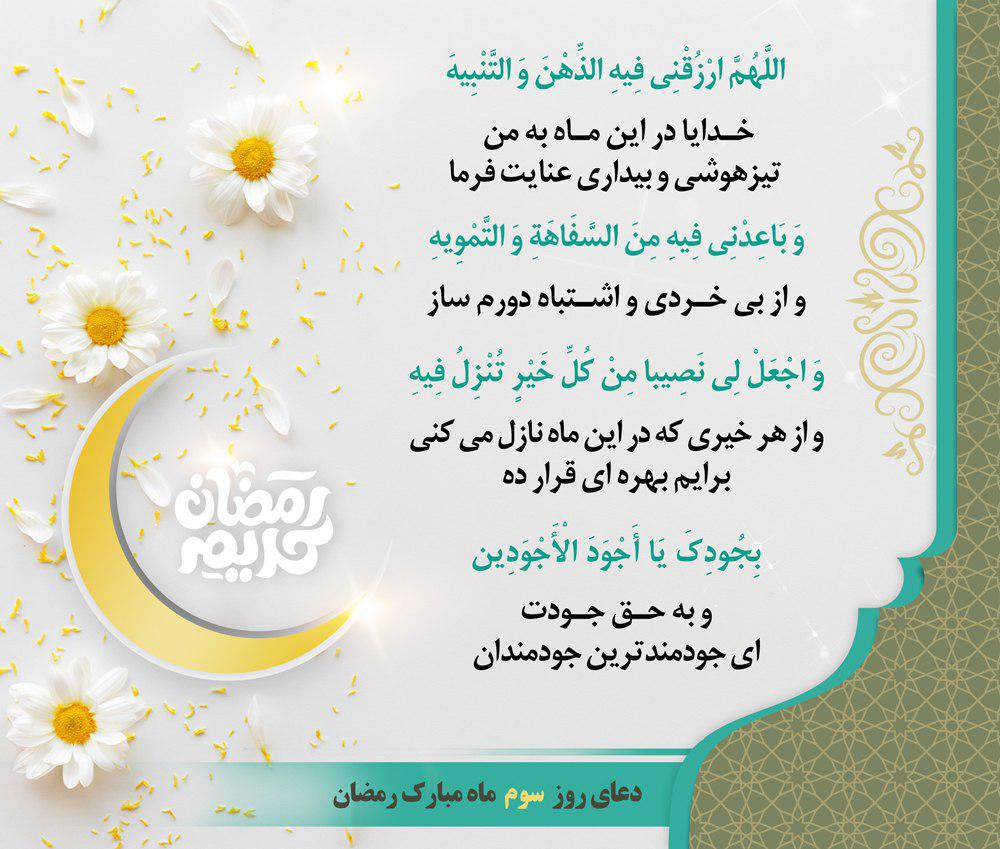 اللَّهُمَّ ارْزُقْنِی فِیهِ الذِّهْنَ وَ التَّنْبِیهَ

خدایا در این ماه به من
تیزهوشی و بیداری عنایت فرما

وَ بَاعِدْنِی فِیهِ مِنَ السَّفَاهَةِ وَ التَّمْوِیهِ

و از بی خردی و اشتباه دورم ساز

وَ اجْعَلْ لِی نَصِیبا مِنْ کُلِّ خَیْرٍ تُنْزِلُ فِیهِ

و از هر خیری که در این ماه نازل می کنی
برایم بهره ای قرار ده

بِجُودِکَ یَا أَجْوَدَ الْأَجْوَدِینَ

و به حق جودت
ای جودمندترین جودمندان

رمضان کریم

دعای روز سوم ماه مبارک رمضان